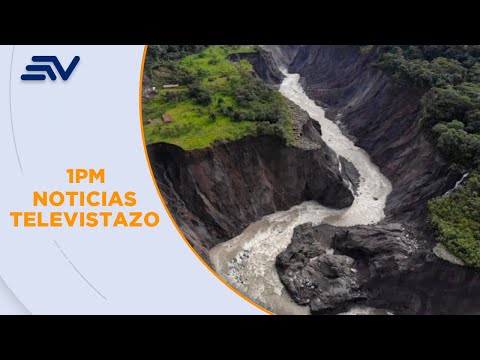 EV

1PM
NOTICIAS
TELEVISTAZO